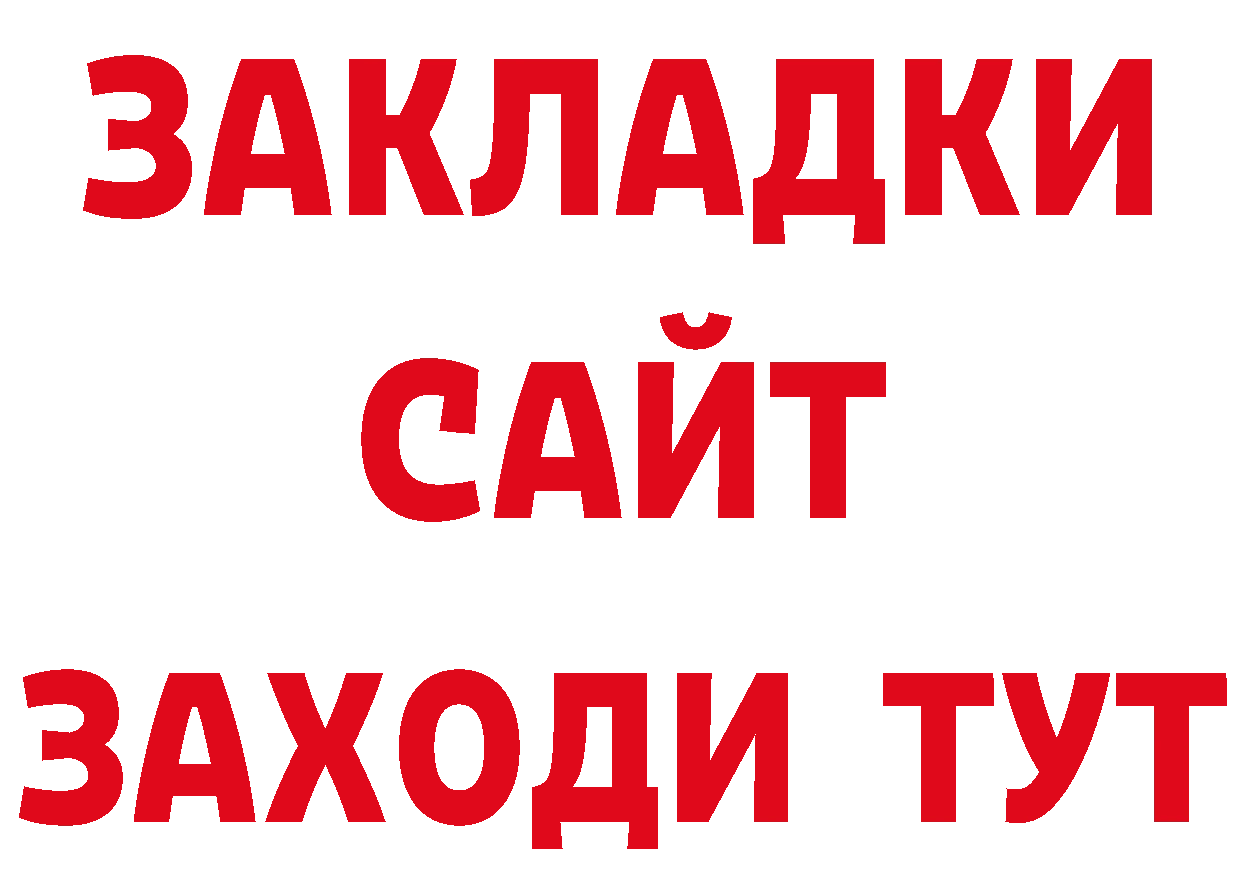 ЗАКЛАДКИ
САЙТ
ЗАХОДИ ТУТ